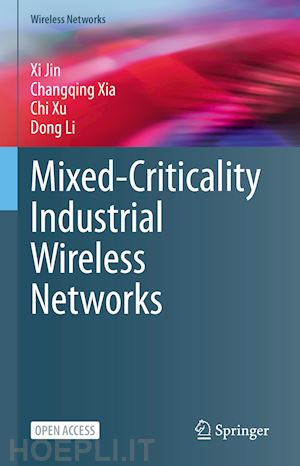 Wireless Networks

Xi Jin
Changqing Xia
Chi Xu
Dong Li

Mixed-Criticality Industrial Wireless Networks

OPEN ACCESS

Springer

HOEPLI.IT